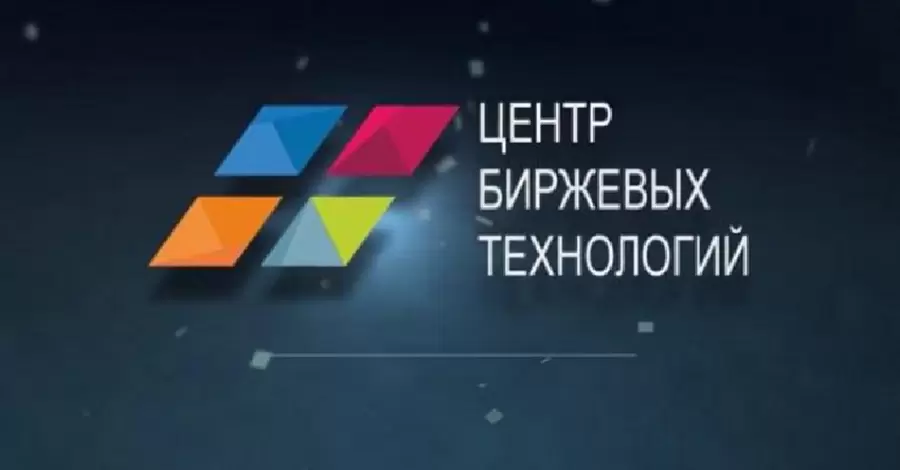 ЦЕНТР
БИРЖЕВЫХ
ТЕХНОЛОГИЙ